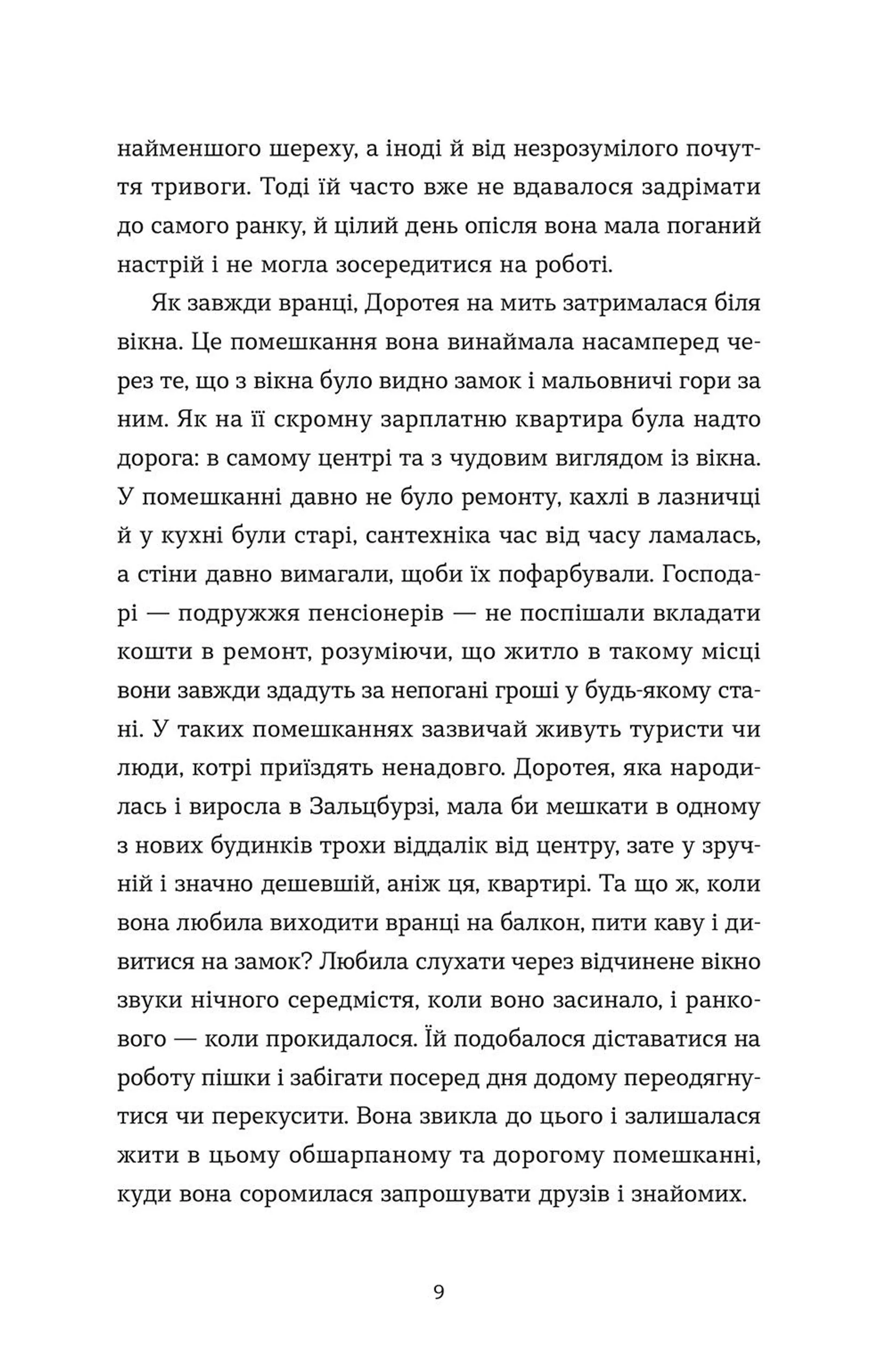 найменшого шереху, а іноді й від незрозумілого почуття тривоги. Тоді їй часто вже не вдавалося задрімати до самого ранку, й цілий день опісля вона мала поганий настрій і не могла зосередитися на роботі.

Як завжди вранці, Доротея на мить затрималася біля вікна. Це помешкання вона винаймала насамперед через те, що з вікна було видно замок і мальовничі гори за ним. Як на її скромну зарплатню квартира була надто дорога: в самому центрі та з чудовим виглядом із вікна. У помешканні давно не було ремонту, кахлі в лазничці й у кухні були старі, сантехніка час від часу ламалась, а стіни давно вимагали, щоби їх пофарбували. Господарі — подружжя пенсіонерів — не поспішали вкладати кошти в ремонт, розуміючи, що житло в такому місці вони завжди здадуть за непогані гроші у будь-якому стані. У таких помешканнях зазвичай живуть туристи чи люди, котрі приїздять ненадовго. Доротея, яка народилась і виросла в Зальцбурзі, мала би мешкати в одному з нових будинків трохи віддалік від центру, зате у зручній і значно дешевшій, аніж ця, квартирі. Та що ж, коли вона любила виходити вранці на балкон, пити каву і дивитися на замок? Любила слухати через відчинене вікно звуки нічного середмістя, коли воно засинало, і ранкового — коли прокидалося. Їй подобалося діставатися на роботу пішки і забігати посеред дня додому переодягнутися чи перекусити. Вона звикла до цього і залишалася жити в цьому обшарпаному та дорогому помешканні, куди вона соромилася запрошувати друзів і знайомих.

9